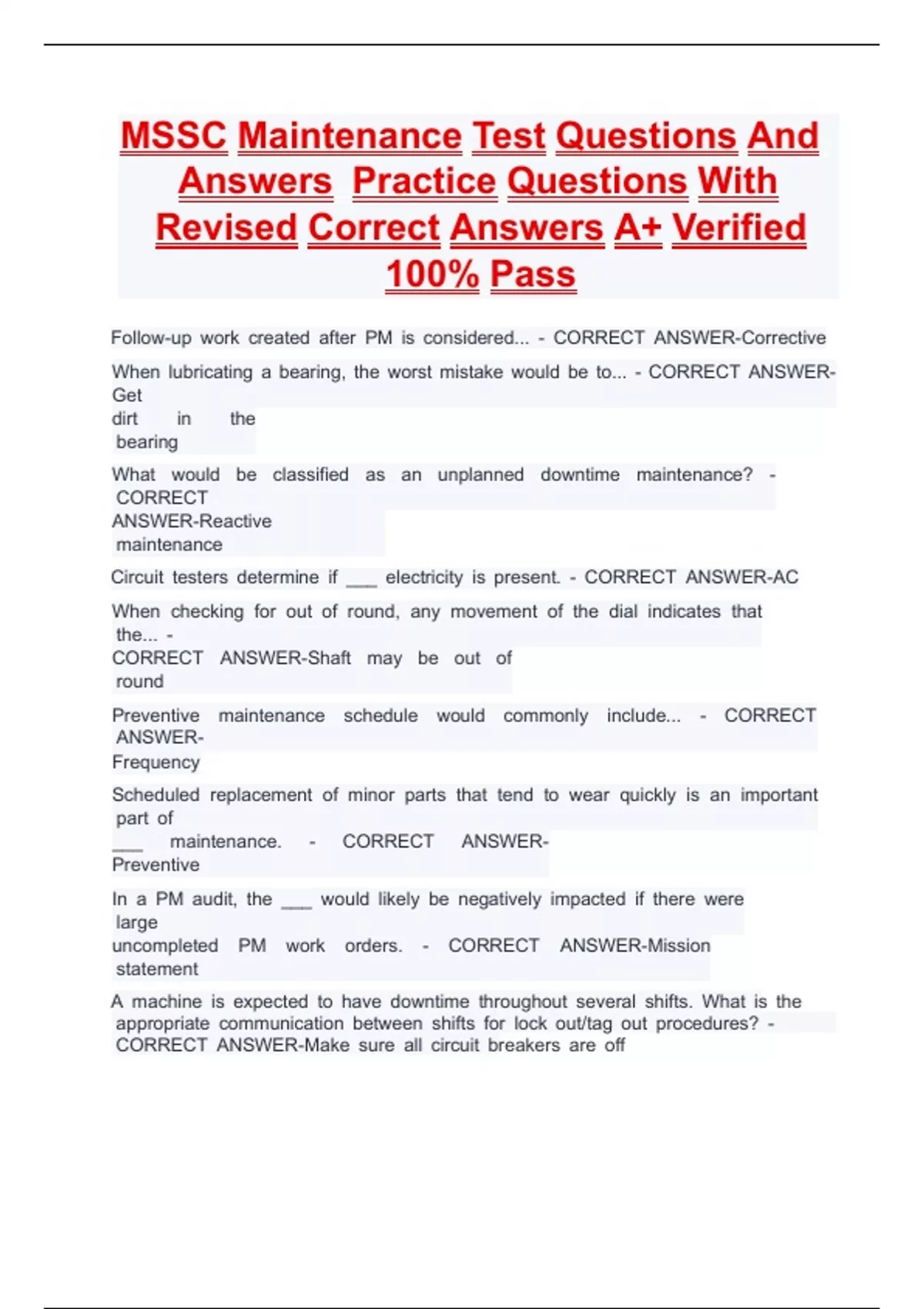 MSSC Maintenance Test Questions And Answers Practice Questions With Revised Correct Answers A+ Verified 100% Pass

Follow-up work created after PM is considered... - CORRECT ANSWER-Corrective

When lubricating a bearing, the worst mistake would be to... - CORRECT ANSWER-Get dirt in the bearing

What would be classified as an unplanned downtime maintenance? - CORRECT ANSWER-Reactive maintenance

Circuit testers determine if ___ electricity is present. - CORRECT ANSWER-AC

When checking for out of round, any movement of the dial indicates that the... - CORRECT ANSWER-Shaft may be out of round

Preventive maintenance schedule would commonly include... - CORRECT ANSWER-Frequency

Scheduled replacement of minor parts that tend to wear quickly is an important part of ___ maintenance. - CORRECT ANSWER-Preventive

In a PM audit, the ___ would likely be negatively impacted if there were large uncompleted PM work orders. - CORRECT ANSWER-Mission statement

A machine is expected to have downtime throughout several shifts. What is the appropriate communication between shifts for lock out/tag out procedures? - CORRECT ANSWER-Make sure all circuit breakers are off